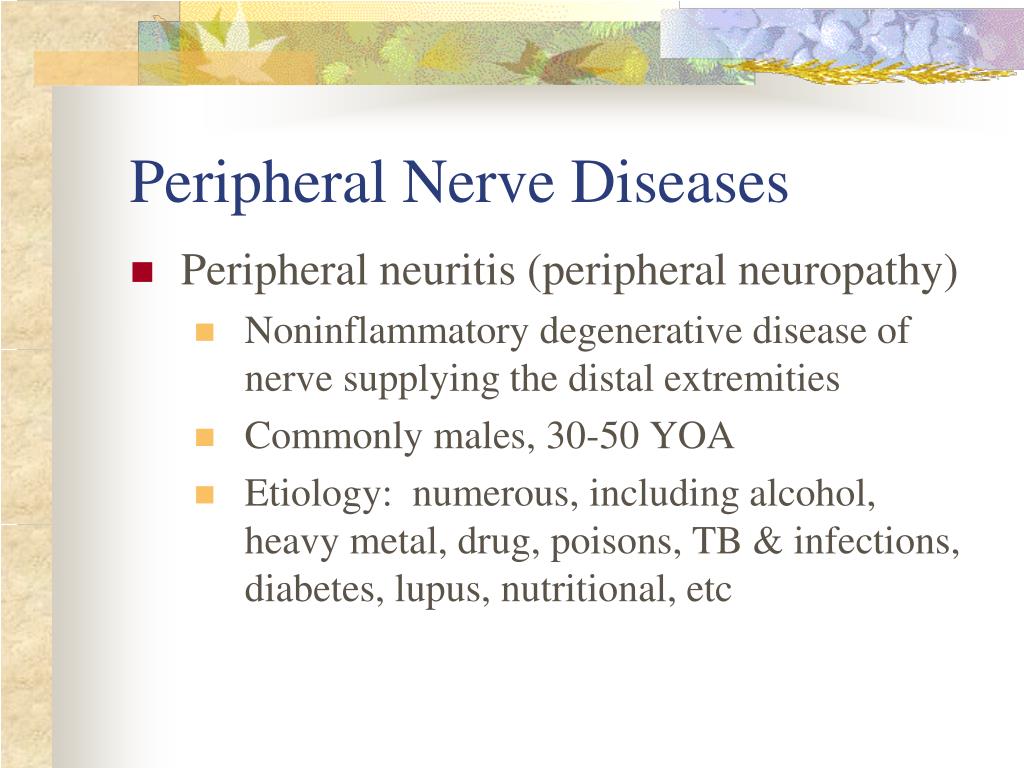 Peripheral Nerve Diseases

Peripheral neuritis (peripheral neuropathy)

Noninflammatory degenerative disease of nerve supplying the distal extremities

Commonly males, 30-50 YOA

Etiology: numerous, including alcohol, heavy metal, drug, poisons, TB & infections, diabetes, lupus, nutritional, etc